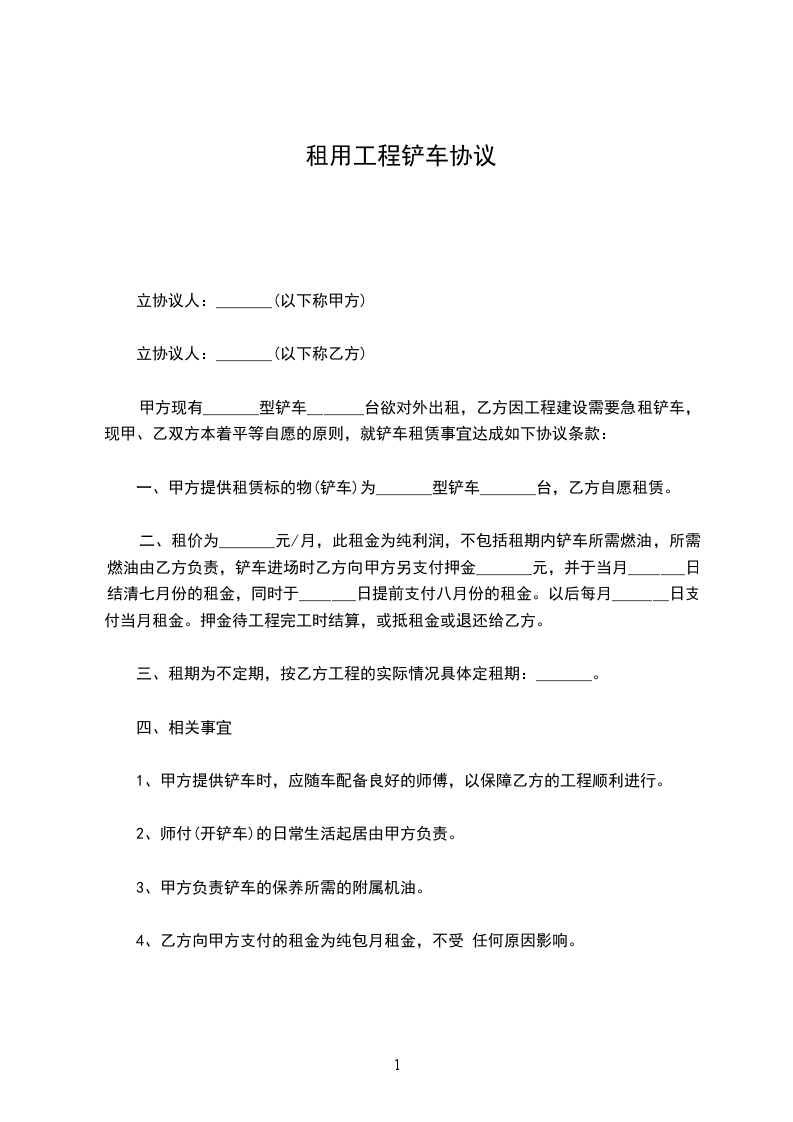 租用工程铲车协议

立协议人：_______(以下称甲方)

立协议人：_______(以下称乙方)

甲方现有_______型铲车_______台欲对外出租，乙方因工程建设需要急租铲车，现甲、乙双方本着平等自愿的原则，就铲车租赁事宜达成如下协议条款：

一、甲方提供租赁标的物(铲车)为_______型铲车_______台，乙方自愿租赁。

二、租价为_______元/月，此租金为纯利润，不包括租期内铲车所需燃油，所需燃油由乙方负责，铲车进场时乙方向甲方另支付押金_______元，并于当月_______日结清七月份的租金，同时于_______日提前支付八月份的租金。以后每月_______日支付当月租金。押金待工程完工时结算，或抵租金或退还给乙方。

三、租期为不定期，按乙方工程的实际情况具体定租期：_______。

四、相关事宜

1、甲方提供铲车时，应随车配备良好的师傅，以保障乙方的工程顺利进行。

2、师付(开铲车)的日常生活起居由甲方负责。

3、甲方负责铲车的保养所需的附属机油。

4、乙方向甲方支付的租金为纯包月租金，不受 任何原因影响。

1